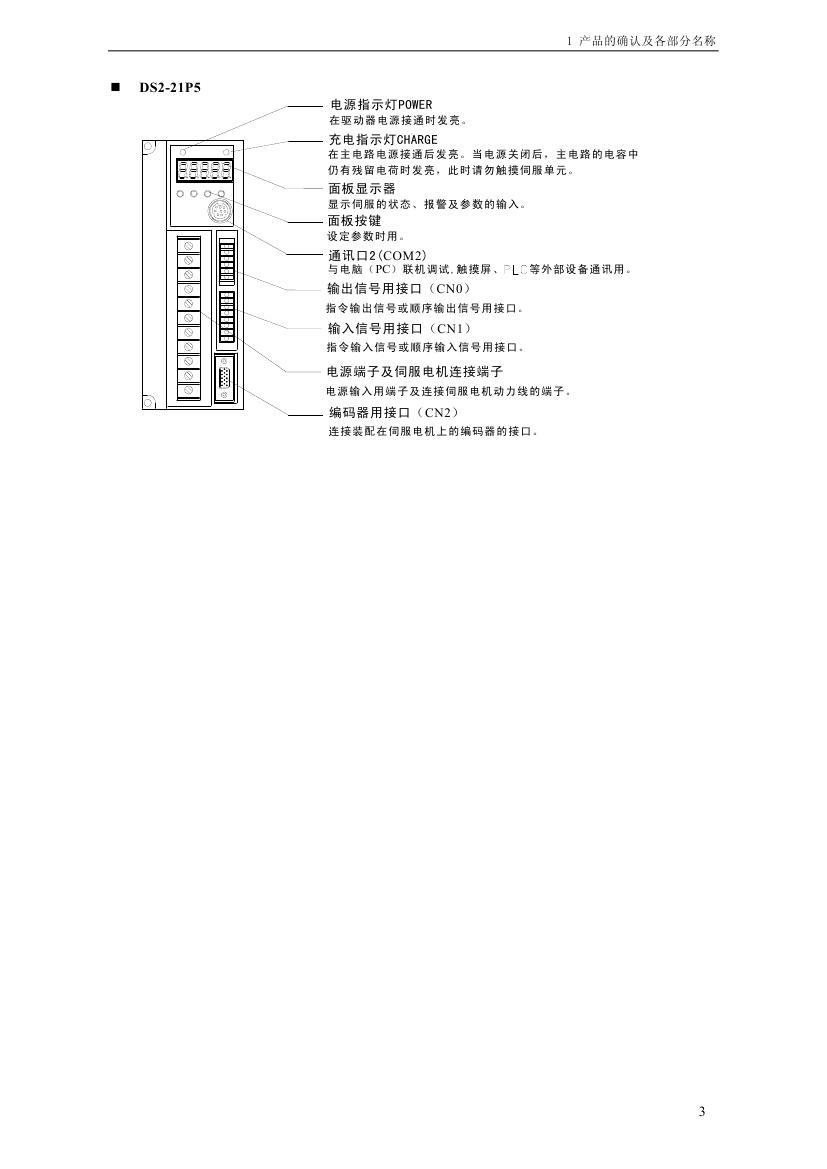 1 产品的确认及各部分名称

■ DS2-21P5

电源指示灯POWER
在驱动器电源接通时发亮。

充电指示灯CHARGE
在主电路电源接通后发亮。当电源关闭后，主电路的电容中仍有残留电荷时发亮，此时请勿触摸伺服单元。

面板显示器
显示伺服的状态、报警及参数的输入。

面板按键
设定参数时用。

通讯口2(COM2)
与电脑（PC）联机调试，触摸屏、PLC等外部设备通讯用。

输出信号用接口（CN0）
指令输出信号或顺序输出信号用接口。

输入信号用接口（CN1）
指令输入信号或顺序输入信号用接口。

电源端子及伺服电机连接端子
电源输入用端子及连接伺服电机动力线的端子。

编码器用接口（CN2）
连接装配在伺服电机上的编码器的接口。

3